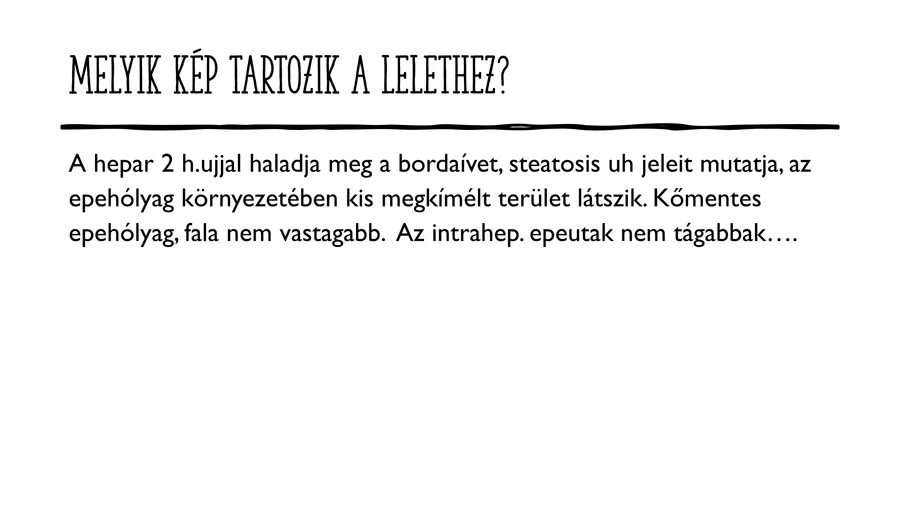 MELYIK KÉP TARTOZIK A LELETHEZ?

A hepar 2 h.ujjal haladja meg a bordaívet, steatosis uh jeleit mutatja, az epehólyag környezetében kis megkímélt terület látszik. Kőmentes epehólyag, fala nem vastagabb. Az intrahep. epeutak nem tágabbak….